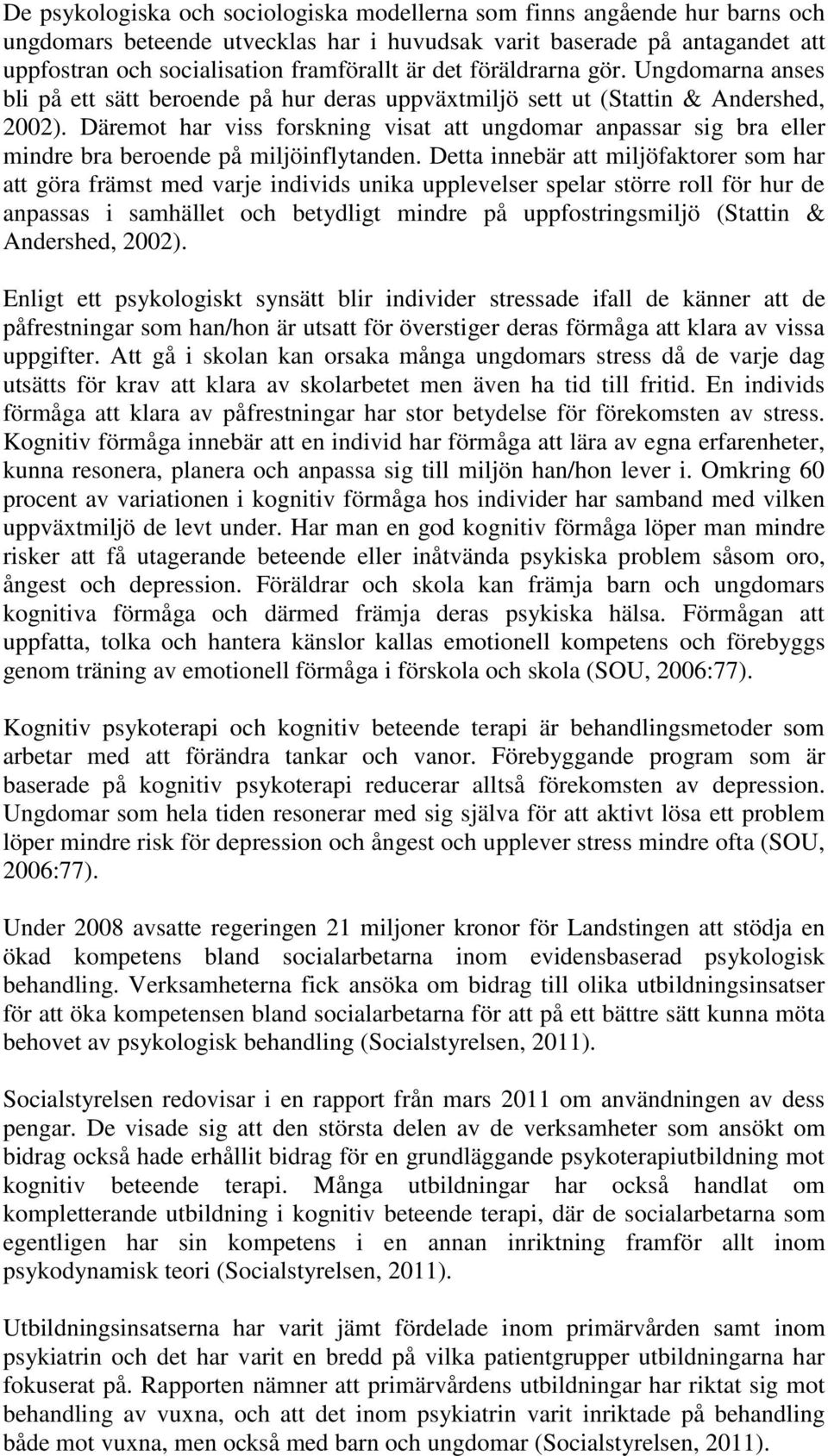 De psykologiska och sociologiska modellerna som finns angående hur barns och ungdomars beteende utvecklas har i huvudsak varit baserade på antagandet att uppfostran och socialisation framförallt är det föräldrarna gör. Ungdomarna anses bli på ett sätt beroende på hur deras uppväxtmiljö sett ut (Stattin & Andershed, 2002). Däremot har viss forskning visat att ungdomar anpassar sig bra eller mindre bra beroende på miljöinflytanden. Detta innebär att miljöfaktorer som har att göra främst med varje individs unika upplevelser spelar större roll för hur de anpassas i samhället och betydligt mindre på uppfostringsmiljö (Stattin & Andershed, 2002).

Enligt ett psykologiskt synsätt blir individer stressade ifall de känner att de påfrestningar som han/hon är utsatt för överstiger deras förmåga att klara av vissa uppgifter. Att gå i skolan kan orsaka många ungdomars stress då de varje dag utsätts för krav att klara av skolarbetet men även ha tid till fritid. En individs förmåga att klara av påfrestningar har stor betydelse för förekomsten av stress. Kognitiv förmåga innebär att en individ har förmåga att lära av egna erfarenheter, kunna resonera, planera och anpassa sig till miljön han/hon lever i. Omkring 60 procent av variationen i kognitiv förmåga hos individer har samband med vilken uppväxtmiljö de levt under. Har man en god kognitiv förmåga löper man mindre risker att få utagerande beteende eller inåtvända psykiska problem såsom oro, ångest och depression. Föräldrar och skola kan främja barn och ungdomars kognitiva förmåga och därmed främja deras psykiska hälsa. Förmågan att uppfatta, tolka och hantera känslor kallas emotionell kompetens och förebyggs genom träning av emotionell förmåga i förskola och skola (SOU, 2006:77).

Kognitiv psykoterapi och kognitiv beteende terapi är behandlingsmetoder som arbetar med att förändra tankar och vanor. Förebyggande program som är baserade på kognitiv psykoterapi reducerar alltså förekomsten av depression. Ungdomar som hela tiden resonerar med sig själva för att aktivt lösa ett problem löper mindre risk för depression och ångest och upplever stress mindre ofta (SOU, 2006:77).

Under 2008 avsatte regeringen 21 miljoner kronor för Landstingen att stödja en ökad kompetens bland socialarbetarna inom evidensbaserad psykologisk behandling. Verksamheterna fick ansöka om bidrag till olika utbildningsinsatser för att öka kompetensen bland socialarbetarna för att på ett bättre sätt kunna möta behovet av psykologisk behandling (Socialstyrelsen, 2011).

Socialstyrelsen redovisar i en rapport från mars 2011 om användningen av dess pengar. De visade sig att den största delen av de verksamheter som ansökt om bidrag också hade erhållit bidrag för en grundläggande psykoterapiutbildning mot kognitiv beteende terapi. Många utbildningar har också handlat om kompletterande utbildning i kognitiv beteende terapi, där de socialarbetarna som egentligen har sin kompetens i en annan inriktning framför allt inom psykodynamisk teori (Socialstyrelsen, 2011).

Utbildningsinsatserna har varit jämt fördelade inom primärvården samt inom psykiatrin och det har varit en bredd på vilka patientgrupper utbildningarna har fokuserat på. Rapporten nämner att primärvårdens utbildningar har riktat sig mot behandling av vuxna, och att det inom psykiatrin varit inriktade på behandling både mot vuxna, men också med barn och ungdomar (Socialstyrelsen, 2011).